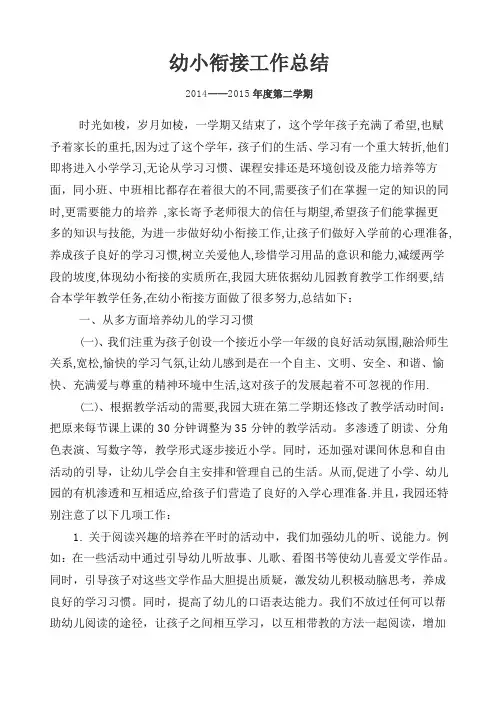 幼小衔接工作总结

2014——2015 年度第二学期

时光如梭，岁月如梭，一学期又结束了，这个学年孩子充满了希望,也赋予着家长的重托,因为过了这个学年，孩子们的生活、学习有一个重大转折,他们即将进入小学学习,无论从学习习惯、课程安排还是环境创设及能力培养等方面，同小班、中班相比都存在着很大的不同,需要孩子们在掌握一定的知识的同时,更需要能力的培养 ,家长寄予老师很大的信任与期望,希望孩子们能掌握更多的知识与技能, 为进一步做好幼小衔接工作,让孩子们做好入学前的心理准备,养成孩子良好的学习习惯,树立关爱他人,珍惜学习用品的意识和能力,减缓两学段的坡度,体现幼小衔接的实质所在,我园大班依据幼儿园教育教学工作纲要,结合本学年教学任务,在幼小衔接方面做了很多努力,总结如下：

一、从多方面培养幼儿的学习习惯

(一)、我们注重为孩子创设一个接近小学一年级的良好活动氛围,融洽师生关系,宽松,愉快的学习气氛,让幼儿感到是在一个自主、文明、安全、和谐、愉快、充满爱与尊重的精神环境中生活,这对孩子的发展起着不可忽视的作用.

(二)、根据教学活动的需要,我园大班在第二学期还修改了教学活动时间：把原来每节课上课的 30 分钟调整为 35 分钟的教学活动。多渗透了朗读、分角色表演、写数字等，教学形式逐步接近小学。同时，还加强对课间休息和自由活动的引导，让幼儿学会自主安排和管理自己的生活。从而,促进了小学、幼儿园的有机渗透和互相适应,给孩子们营造了良好的入学心理准备.并且，我园还特别注意了以下几项工作：

1. 关于阅读兴趣的培养在平时的活动中，我们加强幼儿的听、说能力。例如：在一些活动中通过引导幼儿听故事、儿歌、看图书等使幼儿喜爱文学作品。同时，引导孩子对这些文学作品大胆提出质疑，激发幼儿积极动脑思考，养成良好的学习习惯。同时，提高了幼儿的口语表达能力。我们不放过任何可以帮助幼儿阅读的途径，让孩子之间相互学习，以互相带教的方法一起阅读，增加